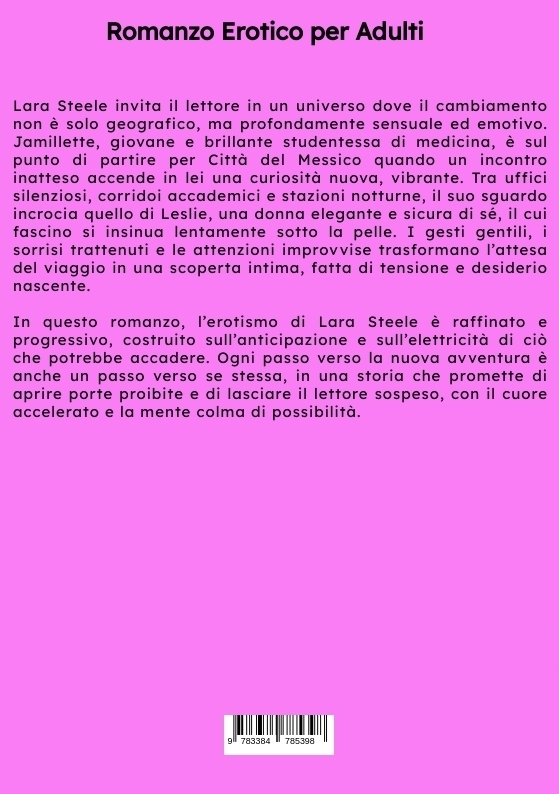 Romanzo Erotico per Adulti

Lara Steele invita il lettore in un universo dove il cambiamento non è solo geografico, ma profondamente sensuale ed emotivo. Jamillette, giovane e brillante studentessa di medicina, è sul punto di partire per Città del Messico quando un incontro inatteso accende in lei una curiosità nuova, vibrante. Tra uffici silenziosi, corridoi accademici e stazioni notturne, il suo sguardo incrocia quello di Leslie, una donna elegante e sicura di sé, il cui fascino si insinua lentamente sotto la pelle. I gesti gentili, i sorrisi trattenuti e le attenzioni improvvise trasformano l'attesa del viaggio in una scoperta intima, fatta di tensione e desiderio nascente.

In questo romanzo, l'erotismo di Lara Steele è raffinato e progressivo, costruito sull'anticipazione e sull'elettricità di ciò che potrebbe accadere. Ogni passo verso la nuova avventura è anche un passo verso se stessa, in una storia che promette di aprire porte proibite e di lasciare il lettore sospeso, con il cuore accelerato e la mente colma di possibilità.

9 783384 785398